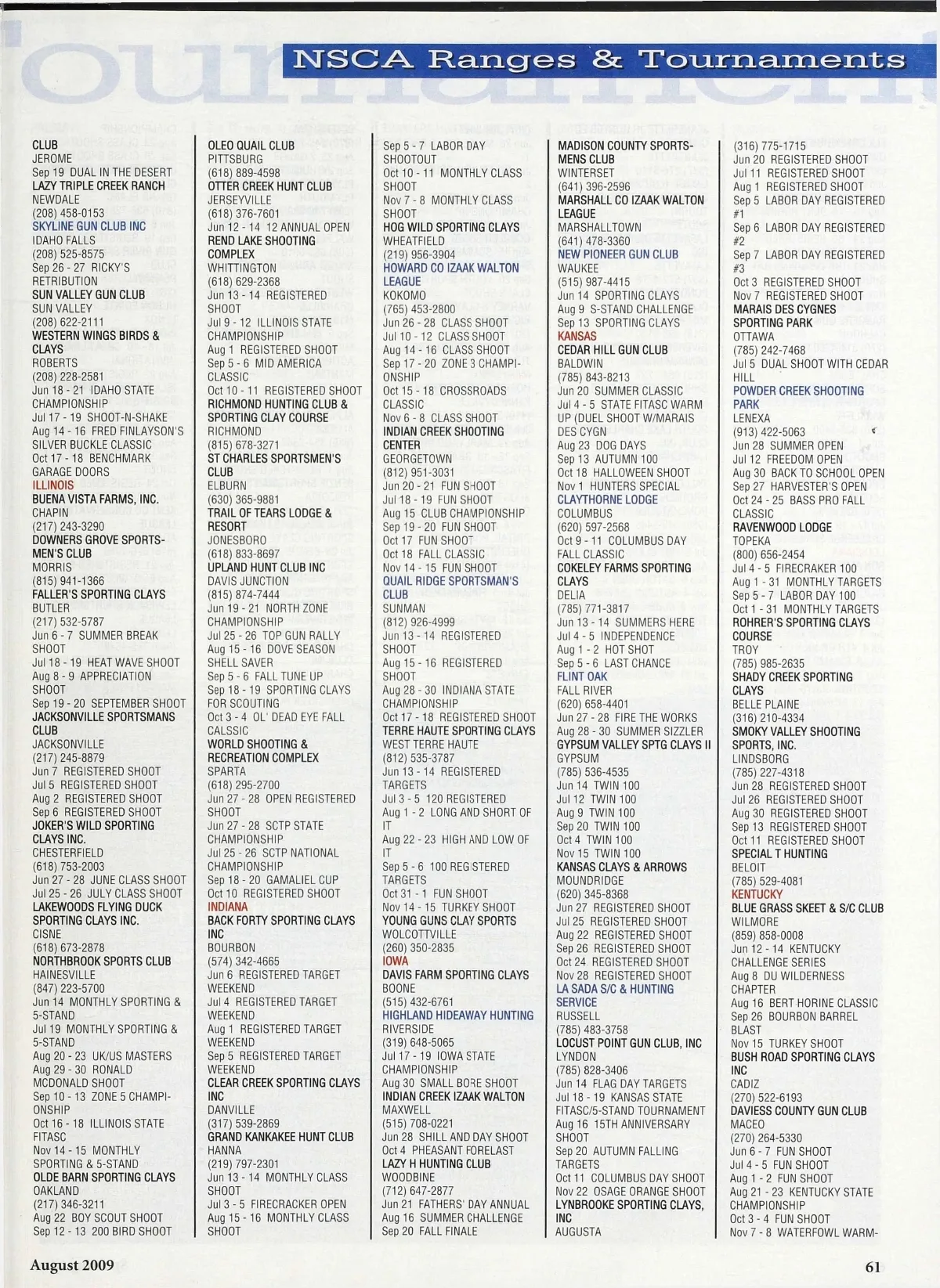 NSCA Ranges & Tournaments

CLUB
JEROME
Sep 19 DUAL IN THE DESERT
LAZY TRIPLE CREEK RANCH
NEWDALE
(208) 458-0153
SKYLINE GUN CLUB INC
IDAHO FALLS
(208) 525-8575
Sep 26 - 27 RICKY'S RETRIBUTION
SUN VALLEY GUN CLUB
SUN VALLEY
(208) 622-2111
WESTERN WINGS BIRDS & CLAYS
ROBERTS
(208) 228-2581
Jun 18 - 21 IDAHO STATE CHAMPIONSHIP
Jul 17 - 19 SHOOT-N-SHAKE
Aug 14 - 16 FRED FINLAYSON'S SILVER BUCKLE CLASSIC
Oct 17 - 18 BENCHMARK GARAGE DOORS
ILLINOIS
BUENA VISTA FARMS, INC.
CHAPIN
(217) 243-3290
DOWNERS GROVE SPORTSMEN'S CLUB
MORRIS
(815) 941-1366
FALLER'S SPORTING CLAYS
BUTLER
(217) 532-5787
Jun 6 - 7 SUMMER BREAK SHOOT
Jul 18 - 19 HEAT WAVE SHOOT
Aug 8 - 9 APPRECIATION SHOOT
Sep 19 - 20 SEPTEMBER SHOOT
JACKSONVILLE SPORTSMANS CLUB
JACKSONVILLE
(217) 245-8879
Jun 7 REGISTERED SHOOT
Jul 5 REGISTERED SHOOT
Aug 2 REGISTERED SHOOT
Sep 6 REGISTERED SHOOT
JOKER'S WILD SPORTING CLAYS INC.
CHESTERFIELD
(618) 753-2003
Jun 27 - 28 JUNE CLASS SHOOT
Jul 25 - 26 JULY CLASS SHOOT
LAKEWOODS FLYING DUCK SPORTING CLAYS INC.
CISNE
(618) 673-2878
NORTHBROOK SPORTS CLUB
HAINESVILLE
(847) 223-5700
Jun 14 MONTHLY SPORTING & 5-STAND
Jul 19 MONTHLY SPORTING & 5-STAND
Aug 20 - 23 UK/US MASTERS
Aug 29 - 30 RONALD MCDONALD SHOOT
Sep 10 - 13 ZONE 5 CHAMPIONSHIP
Oct 16 - 18 ILLINOIS STATE FITASC
Nov 14 - 15 MONTHLY SPORTING & 5-STAND
OLDE BARN SPORTING CLAYS
OAKLAND
(217) 346-3211
Aug 22 BOY SCOUT SHOOT
Sep 12 - 13 200 BIRD SHOOT

OLEO QUAIL CLUB
PITTSBURG
(618) 889-4598
OTTER CREEK HUNT CLUB
JERSEYVILLE
(618) 376-7601
Jun 12 - 14 12 ANNUAL OPEN
REND LAKE SHOOTING COMPLEX
WHITTINGTON
(618) 629-2368
Jun 13 - 14 REGISTERED SHOOT
Jul 9 - 12 ILLINOIS STATE CHAMPIONSHIP
Aug 1 REGISTERED SHOOT
Sep 5 - 6 MID AMERICA CLASSIC
Oct 10 - 11 REGISTERED SHOOT
RICHMOND HUNTING CLUB & SPORTING CLAY COURSE
RICHMOND
(815) 678-3271
ST CHARLES SPORTSMEN'S CLUB
ELBURN
(630) 365-9881
TRAIL OF TEARS LODGE & RESORT
JONESBORO
(618) 833-8697
UPLAND HUNT CLUB INC
DAVIS JUNCTION
(815) 874-7444
Jun 19 - 21 NORTH ZONE CHAMPIONSHIP
Jul 25 - 26 TOP GUN RALLY
Aug 15 - 16 DOVE SEASON SHELL SAVER
Sep 5 - 6 FALL TUNE UP
Sep 18 - 19 SPORTING CLAYS FOR SCOUTING
Oct 3 - 4 OL' DEAD EYE FALL CALSSIC
WORLD SHOOTING & RECREATION COMPLEX
SPARTA
(618) 295-2700
Jun 27 - 28 OPEN REGISTERED SHOOT
Jun 27 - 28 SCTP STATE CHAMPIONSHIP
Jul 25 - 26 SCTP NATIONAL CHAMPIONSHIP
Sep 18 - 20 GAMALIEL CUP
Oct 10 REGISTERED SHOOT
INDIANA
BACK FORTY SPORTING CLAYS INC
BOURBON
(574) 342-4665
Jun 6 REGISTERED TARGET WEEKEND
Jul 4 REGISTERED TARGET WEEKEND
Aug 1 REGISTERED TARGET WEEKEND
Sep 5 REGISTERED TARGET WEEKEND
CLEAR CREEK SPORTING CLAYS INC
DANVILLE
(317) 539-2869
GRAND KANKAKEE HUNT CLUB
HANNA
(219) 797-2301
Jun 13 - 14 MONTHLY CLASS SHOOT
Jul 3 - 5 FIRECRACKER OPEN
Aug 15 - 16 MONTHLY CLASS SHOOT

Sep 5 - 7 LABOR DAY SHOOTOUT
Oct 10 - 11 MONTHLY CLASS SHOOT
Nov 7 - 8 MONTHLY CLASS SHOOT
HOG WILD SPORTING CLAYS
WHEATFIELD
(219) 956-3904
HOWARD CO IZAAK WALTON LEAGUE
KOKOMO
(765) 453-2800
Jun 26 - 28 CLASS SHOOT
Jul 10 - 12 CLASS SHOOT
Aug 14 - 16 CLASS SHOOT
Sep 17 - 20 ZONE 3 CHAMPIONSHIP
Oct 15 - 18 CROSSROADS CLASSIC
Nov 6 - 8 CLASS SHOOT
INDIAN CREEK SHOOTING CENTER
GEORGETOWN
(812) 951-3031
Jun 20 - 21 FUN SHOOT
Jul 18 - 19 FUN SHOOT
Aug 15 CLUB CHAMPIONSHIP
Sep 19 - 20 FUN SHOOT
Oct 17 FUN SHOOT
Oct 18 FALL CLASSIC
Nov 14 - 15 FUN SHOOT
QUAIL RIDGE SPORTSMAN'S CLUB
SUNMAN
(812) 926-4999
Jun 13 - 14 REGISTERED SHOOT
Aug 15 - 16 REGISTERED SHOOT
Aug 28 - 30 INDIANA STATE CHAMPIONSHIP
Oct 17 - 18 REGISTERED SHOOT
TERRE HAUTE SPORTING CLAYS
WEST TERRE HAUTE
(812) 535-3787
Jun 13 - 14 REGISTERED TARGETS
Jul 3 - 5 120 REGISTERED
Aug 1 - 2 LONG AND SHORT OF IT
Aug 22 - 23 HIGH AND LOW OF IT
Sep 5 - 6 100 REGISTERED TARGETS
Oct 31 - 1 FUN SHOOT
Nov 14 - 15 TURKEY SHOOT
YOUNG GUNS CLAY SPORTS
WOLCOTTVILLE
(260) 350-2835
IOWA
DAVIS FARM SPORTING CLAYS
BOONE
(515) 432-6761
HIGHLAND HIDEAWAY HUNTING
RIVERSIDE
(319) 648-5065
Jul 17 - 19 IOWA STATE CHAMPIONSHIP
Aug 30 SMALL BORE SHOOT
INDIAN CREEK IZAAK WALTON
MAXWELL
(515) 708-0221
Jun 28 SHILL AND DAY SHOOT
Oct 4 PHEASANT FORELAST
LAZY H HUNTING CLUB
WOODBINE
(712) 647-2877
Jun 21 FATHERS' DAY ANNUAL
Aug 16 SUMMER CHALLENGE
Sep 20 FALL FINALE

MADISON COUNTY SPORTSMENS CLUB
WINTERSET
(641) 396-2596
MARSHALL CO IZAAK WALTON LEAGUE
MARSHALLTOWN
(641) 478-3360
NEW PIONEER GUN CLUB
WAUKEE
(515) 987-4415
Jun 14 SPORTING CLAYS
Aug 9 S-STAND CHALLENGE
Sep 13 SPORTING CLAYS
KANSAS
CEDAR HILL GUN CLUB
BALDWIN
(785) 843-8213
Jun 20 SUMMER CLASSIC
Jul 4 - 5 STATE FITASC WARM UP (DUEL SHOOT W/MARAIS DES CYGN
Aug 23 DOG DAYS
Sep 13 AUTUMN 100
Oct 18 HALLOWEEN SHOOT
Nov 1 HUNTERS SPECIAL
CLAYTHORNE LODGE
COLUMBUS
(620) 597-2568
Oct 9 - 11 COLUMBUS DAY FALL CLASSIC
COKELEY FARMS SPORTING CLAYS
DELIA
(785) 771-3817
Jun 13 - 14 SUMMERS HERE
Jul 4 - 5 INDEPENDENCE
Aug 1 - 2 HOT SHOT
Sep 5 - 6 LAST CHANCE
FLINT OAK
FALL RIVER
(620) 658-4401
Jun 27 - 28 FIRE THE WORKS
Aug 28 - 30 SUMMER SIZZLER
GYPSUM VALLEY SPTG CLAYS II
GYPSUM
(785) 536-4535
Jun 14 TWIN 100
Jul 12 TWIN 100
Aug 9 TWIN 100
Sep 20 TWIN 100
Oct 4 TWIN 100
Nov 15 TWIN 100
KANSAS CLAYS & ARROWS
MOUNDRIDGE
(620) 345-8368
Jun 27 REGISTERED SHOOT
Jul 25 REGISTERED SHOOT
Aug 22 REGISTERED SHOOT
Sep 26 REGISTERED SHOOT
Oct 24 REGISTERED SHOOT
Nov 28 REGISTERED SHOOT
LA SADA S/C & HUNTING SERVICE
RUSSELL
(785) 483-3758
LOCUST POINT GUN CLUB, INC
LYNDON
(785) 828-3406
Jun 14 FLAG DAY TARGETS
Jul 18 - 19 KANSAS STATE FITASC/5-STAND TOURNAMENT
Aug 16 15TH ANNIVERSARY SHOOT
Sep 20 AUTUMN FALLING TARGETS
Oct 11 COLUMBUS DAY SHOOT
Nov 22 OSAGE ORANGE SHOOT
LYNBROOKE SPORTING CLAYS, INC
AUGUSTA

(316) 775-1715
Jun 20 REGISTERED SHOOT
Jul 11 REGISTERED SHOOT
Aug 1 REGISTERED SHOOT
Sep 5 LABOR DAY REGISTERED #1
Sep 6 LABOR DAY REGISTERED #2
Sep 7 LABOR DAY REGISTERED #3
Oct 3 REGISTERED SHOOT
Nov 7 REGISTERED SHOOT
MARAIS DES CYGNES SPORTING PARK
OTTAWA
(785) 242-7468
Jul 5 DUAL SHOOT WITH CEDAR HILL
POWDER CREEK SHOOTING PARK
LENEXA
(913) 422-5063
Jun 28 SUMMER OPEN
Jul 12 FREEDOM OPEN
Aug 30 BACK TO SCHOOL OPEN
Sep 27 HARVESTER'S OPEN
Oct 24 - 25 BASS PRO FALL CLASSIC
RAVENWOOD LODGE
TOPEKA
(800) 656-2454
Jul 4 - 5 FIRECRAKER 100
Aug 1 - 31 MONTHLY TARGETS
Sep 5 - 7 LABOR DAY 100
Oct 1 - 31 MONTHLY TARGETS
ROHRER'S SPORTING CLAYS COURSE
TROY
(785) 985-2635
SHADY CREEK SPORTING CLAYS
BELLE PLAINE
(316) 210-4334
SMOKY VALLEY SHOOTING SPORTS, INC.
LINDSBORG
(785) 227-4318
Jun 28 REGISTERED SHOOT
Jul 26 REGISTERED SHOOT
Aug 30 REGISTERED SHOOT
Sep 13 REGISTERED SHOOT
Oct 11 REGISTERED SHOOT
SPECIAL T HUNTING
BELOIT
(785) 529-4081
KENTUCKY
BLUE GRASS SKEET & S/C CLUB
WILMORE
(859) 858-0008
Jun 12 - 14 KENTUCKY CHALLENGE SERIES
Aug 8 DU WILDERNESS CHAPTER
Aug 16 BERT HORINE CLASSIC
Sep 26 BOURBON BARREL BLAST
Nov 15 TURKEY SHOOT
BUSH ROAD SPORTING CLAYS INC
CADIZ
(270) 522-6193
DAVIESS COUNTY GUN CLUB
MACEO
(270) 264-5330
Jun 6 - 7 FUN SHOOT
Jul 4 - 5 FUN SHOOT
Aug 1 - 2 FUN SHOOT
Aug 21 - 23 KENTUCKY STATE CHAMPIONSHIP
Oct 3 - 4 FUN SHOOT
Nov 7 - 8 WATERFOWL WARM-

August 2009

61